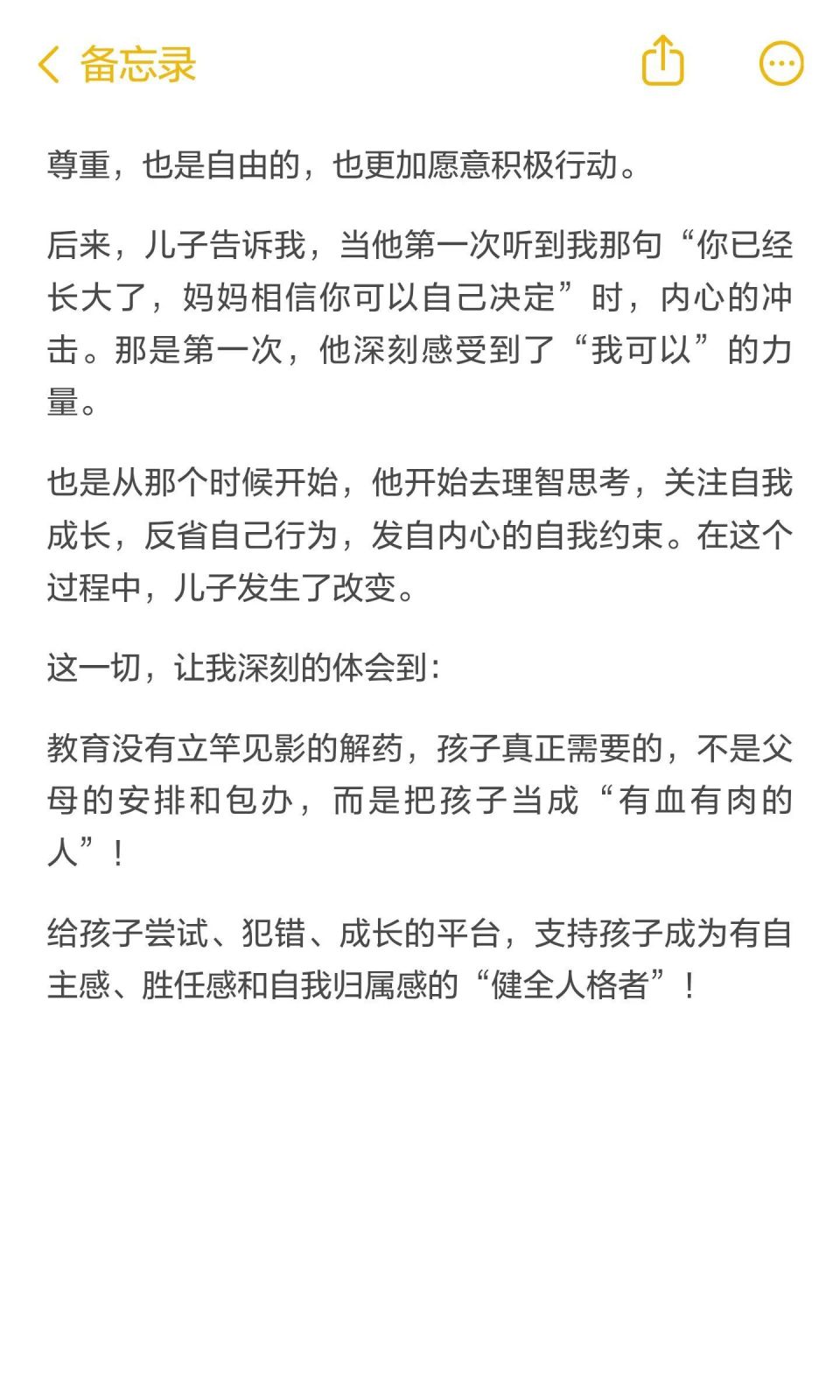 备忘录

尊重，也是自由的，也更加愿意积极行动。

后来，儿子告诉我，当他第一次听到我那句“你已经长大了，妈妈相信你可以自己决定”时，内心的冲击。那是第一次，他深刻感受到了“我可以”的力量。

也是从那个时候开始，他开始去理智思考，关注自我成长，反省自己行为，发自内心的自我约束。在这个过程中，儿子发生了改变。

这一切，让我深刻的体会到：

教育没有立竿见影的解药，孩子真正需要的，不是父母的安排和包办，而是把孩子当成“有血有肉的人”！

给孩子尝试、犯错、成长的平台，支持孩子成为有自主感、胜任感和自我归属感的“健全人格者”！